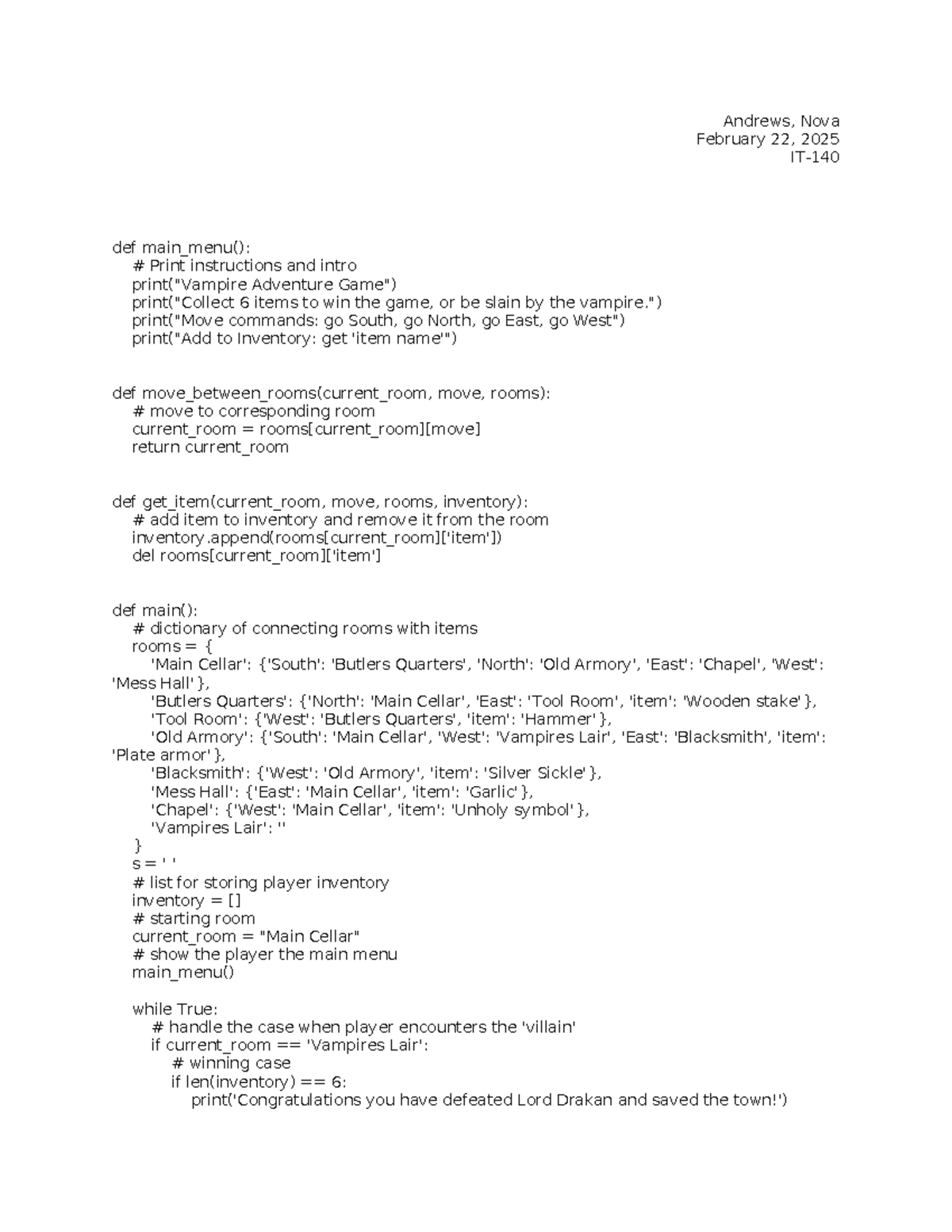 Andrews, Nova
February 22, 2025
IT-140

def main_menu():
    # Print instructions and intro
    print("Vampire Adventure Game")
    print("Collect 6 items to win the game, or be slain by the vampire.")
    print("Move commands: go South, go North, go East, go West")
    print("Add to Inventory: get 'item name'")

def move_between_rooms(current_room, move, rooms):
    # move to corresponding room
    current_room = rooms[current_room][move]
    return current_room

def get_item(current_room, move, rooms, inventory):
    # add item to inventory and remove it from the room
    inventory.append(rooms[current_room]['item'])
    del rooms[current_room]['item']

def main():
    # dictionary of connecting rooms with items
    rooms = {
        'Main Cellar': {'South': 'Butlers Quarters', 'North': 'Old Armory', 'East': 'Chapel', 'West': 'Mess Hall'},
        'Butlers Quarters': {'North': 'Main Cellar', 'East': 'Tool Room', 'item': 'Wooden stake'},
        'Tool Room': {'West': 'Butlers Quarters', 'item': 'Hammer'},
        'Old Armory': {'South': 'Main Cellar', 'West': 'Vampires Lair', 'East': 'Blacksmith', 'item': 'Plate armor'},
        'Blacksmith': {'West': 'Old Armory', 'item': 'Silver Sickle'},
        'Mess Hall': {'East': 'Main Cellar', 'item': 'Garlic'},
        'Chapel': {'West': 'Main Cellar', 'item': 'Unholy symbol'},
        'Vampires Lair': ''
    }
    s = ' '
    # list for storing player inventory
    inventory = []
    # starting room
    current_room = "Main Cellar"
    # show the player the main menu
    main_menu()

    while True:
        # handle the case when player encounters the 'villain'
        if current_room == 'Vampires Lair':
            # winning case
            if len(inventory) == 6:
                print('Congratulations you have defeated Lord Drakan and saved the town!')